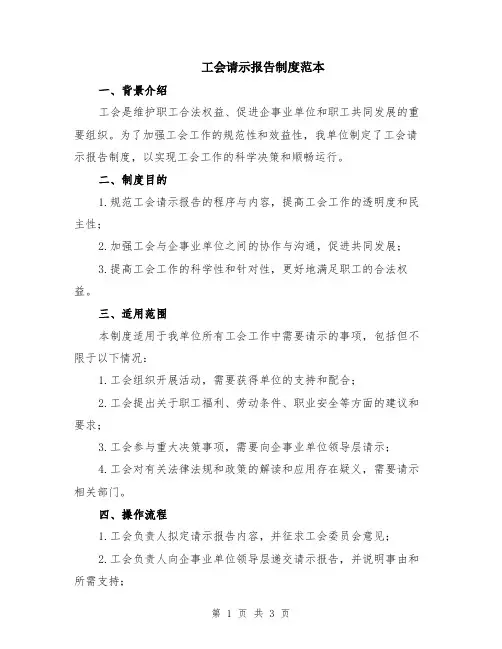 工会请示报告制度范本

一、背景介绍

工会是维护职工合法权益、促进企事业单位和职工共同发展的重要组织。为了加强工会工作的规范性和效益性，我单位制定了工会请示报告制度，以实现工会工作的科学决策和顺畅运行。

二、制度目的

1.规范工会请示报告的程序与内容，提高工会工作的透明度和民主性；

2.加强工会与企事业单位之间的协作与沟通，促进共同发展；

3.提高工会工作的科学性和针对性，更好地满足职工的合法权益。

三、适用范围

本制度适用于我单位所有工会工作中需要请示的事项，包括但不限于以下情况：

1.工会组织开展活动，需要获得单位的支持和配合；

2.工会提出关于职工福利、劳动条件、职业安全等方面的建议和要求；

3.工会参与重大决策事项，需要向企事业单位领导层请示；

4.工会对有关法律法规和政策的解读和应用存在疑义，需要请示相关部门。

四、操作流程

1.工会负责人拟定请示报告内容，并征求工会委员会意见；

2.工会负责人向企事业单位领导层递交请示报告，并说明事由和所需支持；

第 1 页 共 3 页